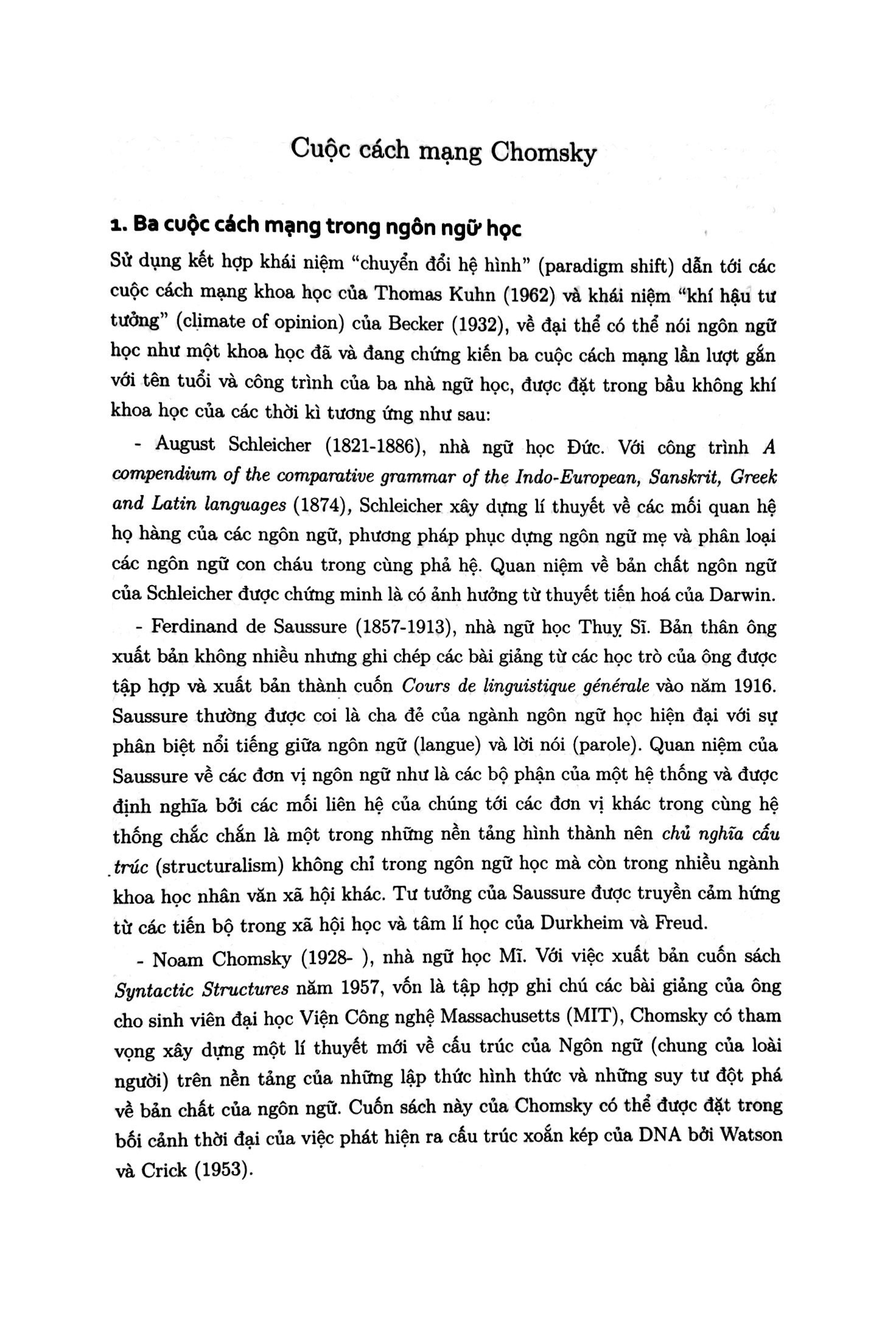 Cuộc cách mạng Chomsky

1. Ba cuộc cách mạng trong ngôn ngữ học

Sử dụng kết hợp khái niệm "chuyển đổi hệ hình" (paradigm shift) dẫn tới các cuộc cách mạng khoa học của Thomas Kuhn (1962) và khái niệm "khí hậu tư tưởng" (climate of opinion) của Becker (1932), về đại thể có thể nói ngôn ngữ học như một khoa học đã và đang chứng kiến ba cuộc cách mạng lần lượt gắn với tên tuổi và công trình của ba nhà ngữ học, được đặt trong bầu không khí khoa học của các thời kì tương ứng như sau:

- August Schleicher (1821-1886), nhà ngữ học Đức. Với công trình A compendium of the comparative grammar of the Indo-European, Sanskrit, Greek and Latin languages (1874), Schleicher xây dựng lí thuyết về các mối quan hệ họ hàng của các ngôn ngữ, phương pháp phục dựng ngôn ngữ mẹ và phân loại các ngôn ngữ con cháu trong cùng phả hệ. Quan niệm về bản chất ngôn ngữ của Schleicher được chứng minh là có ảnh hưởng từ thuyết tiến hoá của Darwin.

- Ferdinand de Saussure (1857-1913), nhà ngữ học Thuỵ Sĩ. Bản thân ông xuất bản không nhiều nhưng ghi chép các bài giảng từ các học trò của ông được tập hợp và xuất bản thành cuốn Cours de linguistique générale vào năm 1916. Saussure thường được coi là cha đẻ của ngành ngôn ngữ học hiện đại với sự phân biệt nổi tiếng giữa ngôn ngữ (langue) và lời nói (parole). Quan niệm của Saussure về các đơn vị ngôn ngữ như là các bộ phận của một hệ thống và được định nghĩa bởi các mối liên hệ của chúng tới các đơn vị khác trong cùng hệ thống chắc chắn là một trong những nền tảng hình thành nên chủ nghĩa cấu trúc (structuralism) không chỉ trong ngôn ngữ học mà còn trong nhiều ngành khoa học nhân văn xã hội khác. Tư tưởng của Saussure được truyền cảm hứng từ các tiến bộ trong xã hội học và tâm lí học của Durkheim và Freud.

- Noam Chomsky (1928- ), nhà ngữ học Mĩ. Với việc xuất bản cuốn sách Syntactic Structures năm 1957, vốn là tập hợp ghi chú các bài giảng của ông cho sinh viên đại học Viện Công nghệ Massachusetts (MIT), Chomsky có tham vọng xây dựng một lí thuyết mới về cấu trúc của Ngôn ngữ (chung của loài người) trên nền tảng của những lập thức hình thức và những suy tư đột phá về bản chất của ngôn ngữ. Cuốn sách này của Chomsky có thể được đặt trong bối cảnh thời đại của việc phát hiện ra cấu trúc xoắn kép của DNA bởi Watson và Crick (1953).